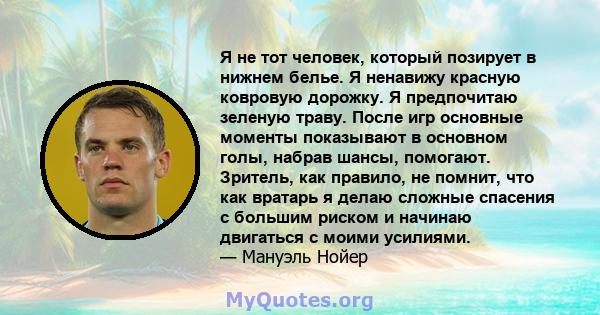 Я не тот человек, который позирует в нижнем белье. Я ненавижу красную ковровую дорожку. Я предпочитаю зеленую траву. После игр основные моменты показывают в основном голы, набрав шансы, помогают. Зритель, как правило, не помнит, что как вратарь я делаю сложные спасения с большим риском и начинаю двигаться с моими усилиями.
— Мануэль Нойер

MyQuotes.org